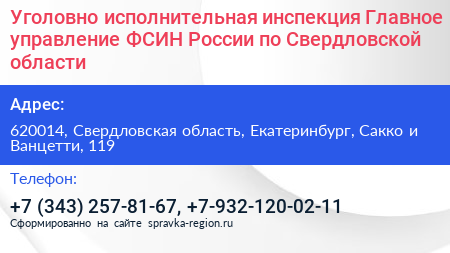 Уголовно исполнительная инспекция Главное управление ФСИН России по Свердловской области

Адрес:

620014, Свердловская область, Екатеринбург, Сакко и Ванцетти, 119

Телефон:

+7 (343) 257-81-67, +7-932-120-02-11

Сформированно на сайте spravka-region.ru